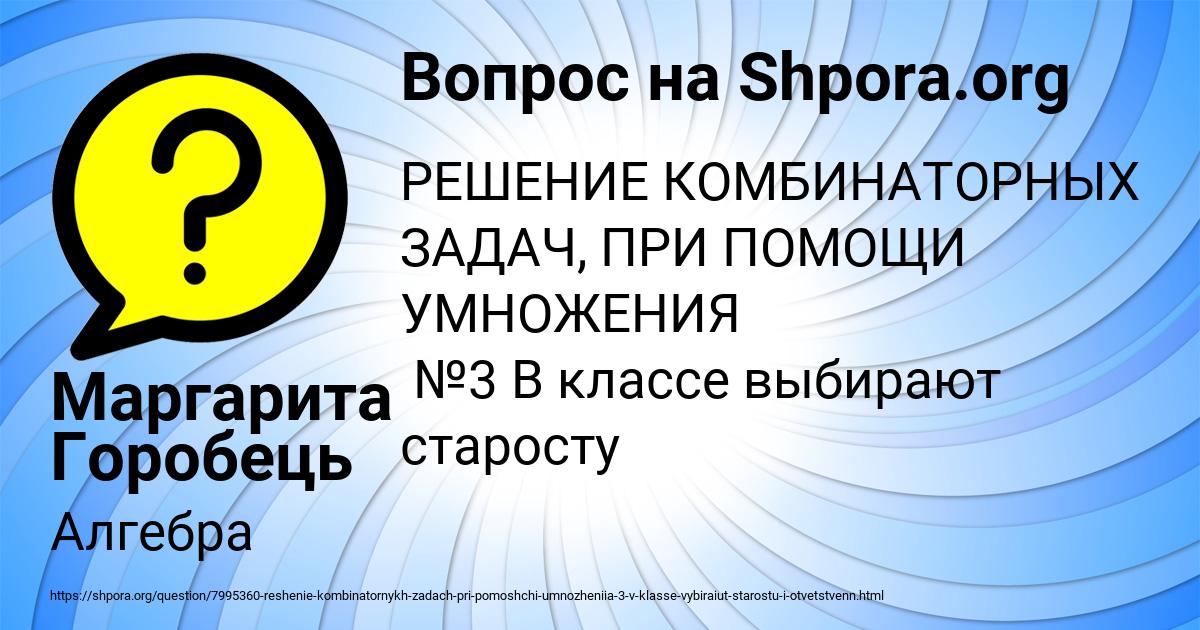 Вопрос на Shpora.org

РЕШЕНИЕ КОМБИНАТОРНЫХ ЗАДАЧ, ПРИ ПОМОЩИ УМНОЖЕНИЯ
№3 В классе выбирают старосту

Маргарита Горобець

Алгебра

https://shpora.org/question/7995360-reshenie-kombinatornykh-zadach-pri-pomoshchi-umnozheniia-3-v-klasse-vybiraiut-starostu-i-otvetstvenn.html